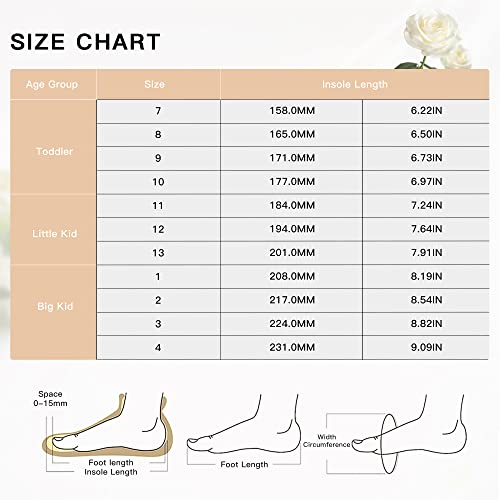 SIZE CHART

| Age Group | Size | Insole Length | |
|---|---|---|---|
| Toddler | 7 | 158.0MM | 6.22IN |
| | 8 | 165.0MM | 6.50IN |
| | 9 | 171.0MM | 6.73IN |
| | 10 | 177.0MM | 6.97IN |
| Little Kid | 11 | 184.0MM | 7.24IN |
| | 12 | 194.0MM | 7.64IN |
| | 13 | 201.0MM | 7.91IN |
| Big Kid | 1 | 208.0MM | 8.19IN |
| | 2 | 217.0MM | 8.54IN |
| | 3 | 224.0MM | 8.82IN |
| | 4 | 231.0MM | 9.09IN |

Space 0~15mm

Foot length
Insole Length

Foot Length

Width
Circumference